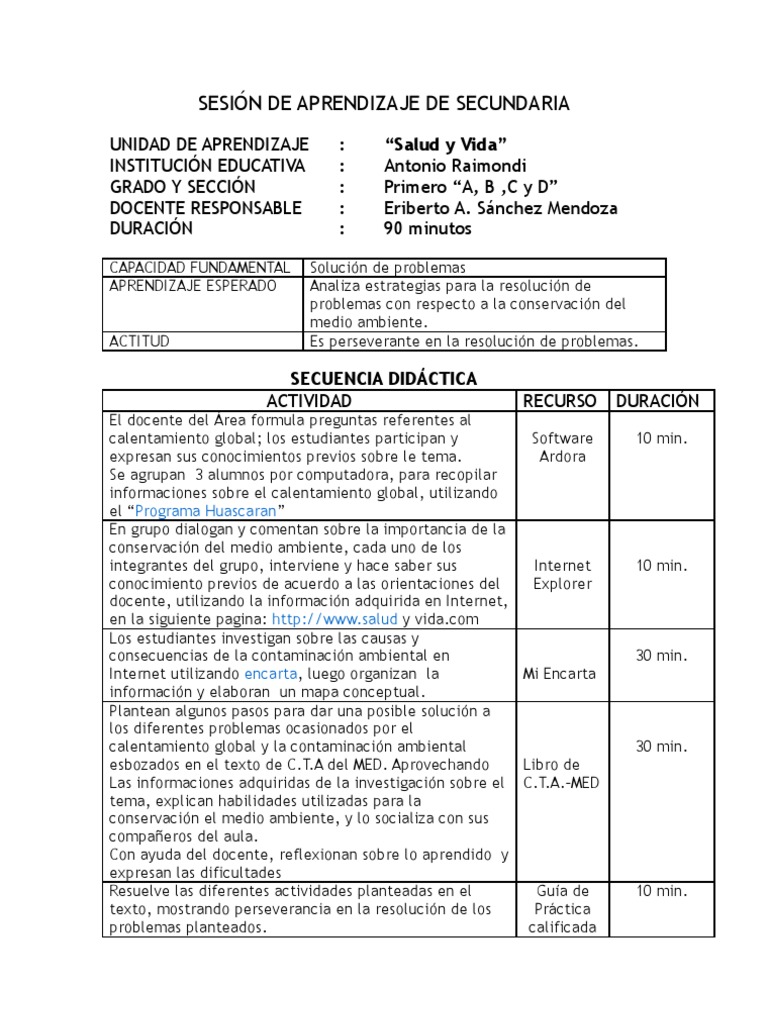 SESIÓN DE APRENDIZAJE DE SECUNDARIA

UNIDAD DE APRENDIZAJE : "Salud y Vida"
INSTITUCIÓN EDUCATIVA : Antonio Raimondi
GRADO Y SECCIÓN : Primero "A, B ,C y D"
DOCENTE RESPONSABLE : Eriberto A. Sánchez Mendoza
DURACIÓN : 90 minutos

| CAPACIDAD FUNDAMENTAL | Solución de problemas |
|---|---|
| APRENDIZAJE ESPERADO | Analiza estrategias para la resolución de problemas con respecto a la conservación del medio ambiente. |
| ACTITUD | Es perseverante en la resolución de problemas. |

SECUENCIA DIDÁCTICA

| ACTIVIDAD | RECURSO | DURACIÓN |
|---|---|---|
| El docente del Área formula preguntas referentes al calentamiento global; los estudiantes participan y expresan sus conocimientos previos sobre le tema. Se agrupan 3 alumnos por computadora, para recopilar informaciones sobre el calentamiento global, utilizando el "Programa Huascaran" | Software Ardora | 10 min. |
| En grupo dialogan y comentan sobre la importancia de la conservación del medio ambiente, cada uno de los integrantes del grupo, interviene y hace saber sus conocimiento previos de acuerdo a las orientaciones del docente, utilizando la información adquirida en Internet, en la siguiente pagina: http://www.salud y vida.com | Internet Explorer | 10 min. |
| Los estudiantes investigan sobre las causas y consecuencias de la contaminación ambiental en Internet utilizando encarta, luego organizan la información y elaboran un mapa conceptual. | Mi Encarta | 30 min. |
| Plantean algunos pasos para dar una posible solución a los diferentes problemas ocasionados por el calentamiento global y la contaminación ambiental esbozados en el texto de C.T.A del MED. Aprovechando Las informaciones adquiridas de la investigación sobre el tema, explican habilidades utilizadas para la conservación el medio ambiente, y lo socializa con sus compañeros del aula. Con ayuda del docente, reflexionan sobre lo aprendido y expresan las dificultades | Libro de C.T.A.-MED | 30 min. |
| Resuelve las diferentes actividades planteadas en el texto, mostrando perseverancia en la resolución de los problemas planteados. | Guía de Práctica calificada | 10 min. |